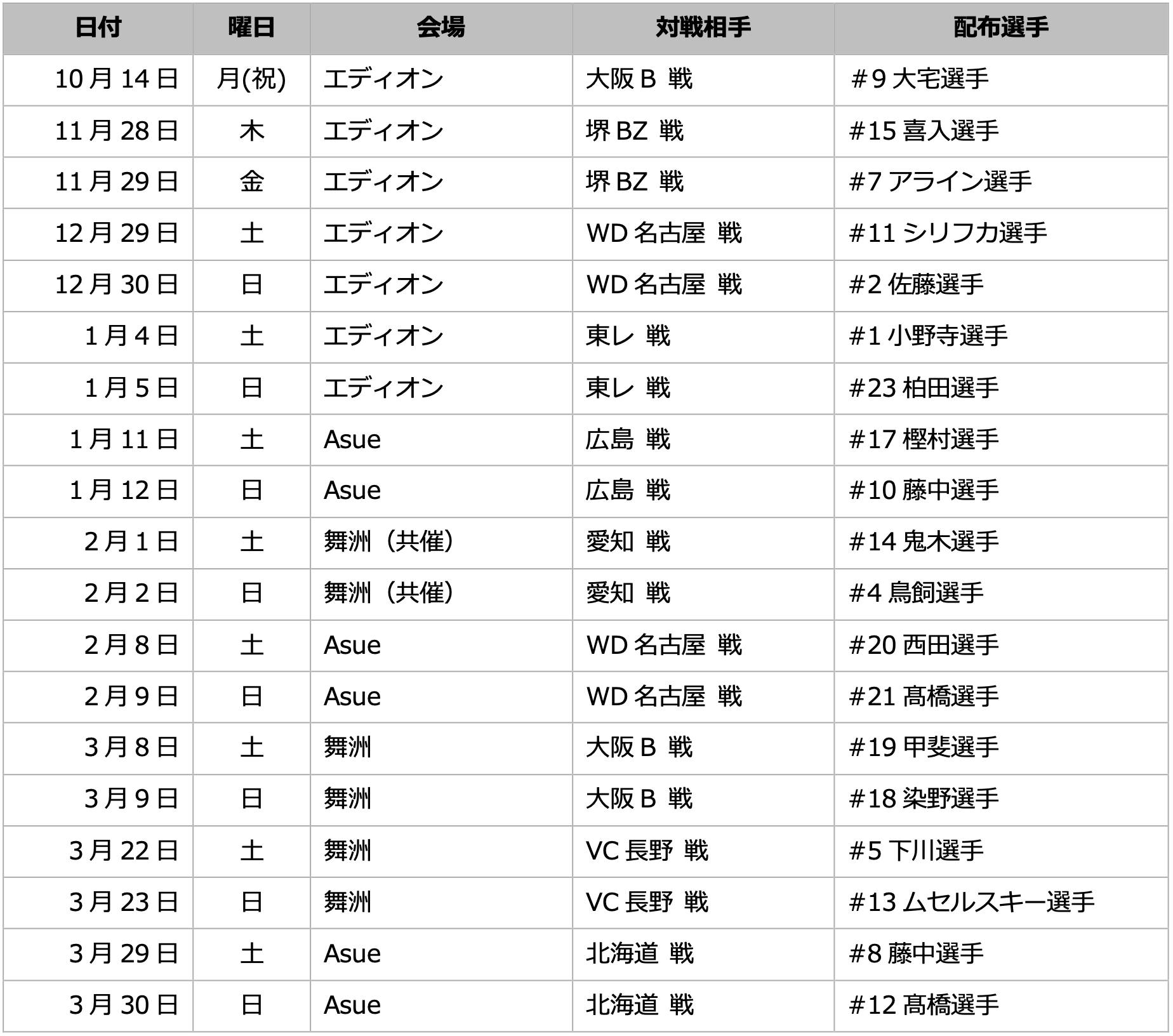 | 日付 | 曜日 | 会場 | 対戦相手 | 配布選手 |
|---|---|---|---|---|
| 10月14日 | 月(祝) | エディオン | 大阪B 戦 | ＃9 大宅選手 |
| 11月28日 | 木 | エディオン | 堺BZ 戦 | #15 喜入選手 |
| 11月29日 | 金 | エディオン | 堺BZ 戦 | #7 アライン選手 |
| 12月29日 | 土 | エディオン | WD名古屋 戦 | #11 シリフカ選手 |
| 12月30日 | 日 | エディオン | WD名古屋 戦 | #2 佐藤選手 |
| 1月4日 | 土 | エディオン | 東レ 戦 | #1 小野寺選手 |
| 1月5日 | 日 | エディオン | 東レ 戦 | #23 柏田選手 |
| 1月11日 | 土 | Asue | 広島 戦 | #17 樫村選手 |
| 1月12日 | 日 | Asue | 広島 戦 | #10 藤中選手 |
| 2月1日 | 土 | 舞洲（共催） | 愛知 戦 | #14 鬼木選手 |
| 2月2日 | 日 | 舞洲（共催） | 愛知 戦 | #4 鳥飼選手 |
| 2月8日 | 土 | Asue | WD名古屋 戦 | #20 西田選手 |
| 2月9日 | 日 | Asue | WD名古屋 戦 | #21 髙橋選手 |
| 3月8日 | 土 | 舞洲 | 大阪B 戦 | #19 甲斐選手 |
| 3月9日 | 日 | 舞洲 | 大阪B 戦 | #18 染野選手 |
| 3月22日 | 土 | 舞洲 | VC長野 戦 | #5 下川選手 |
| 3月23日 | 日 | 舞洲 | VC長野 戦 | #13 ムセルスキー選手 |
| 3月29日 | 土 | Asue | 北海道 戦 | #8 藤中選手 |
| 3月30日 | 日 | Asue | 北海道 戦 | #12 髙橋選手 |